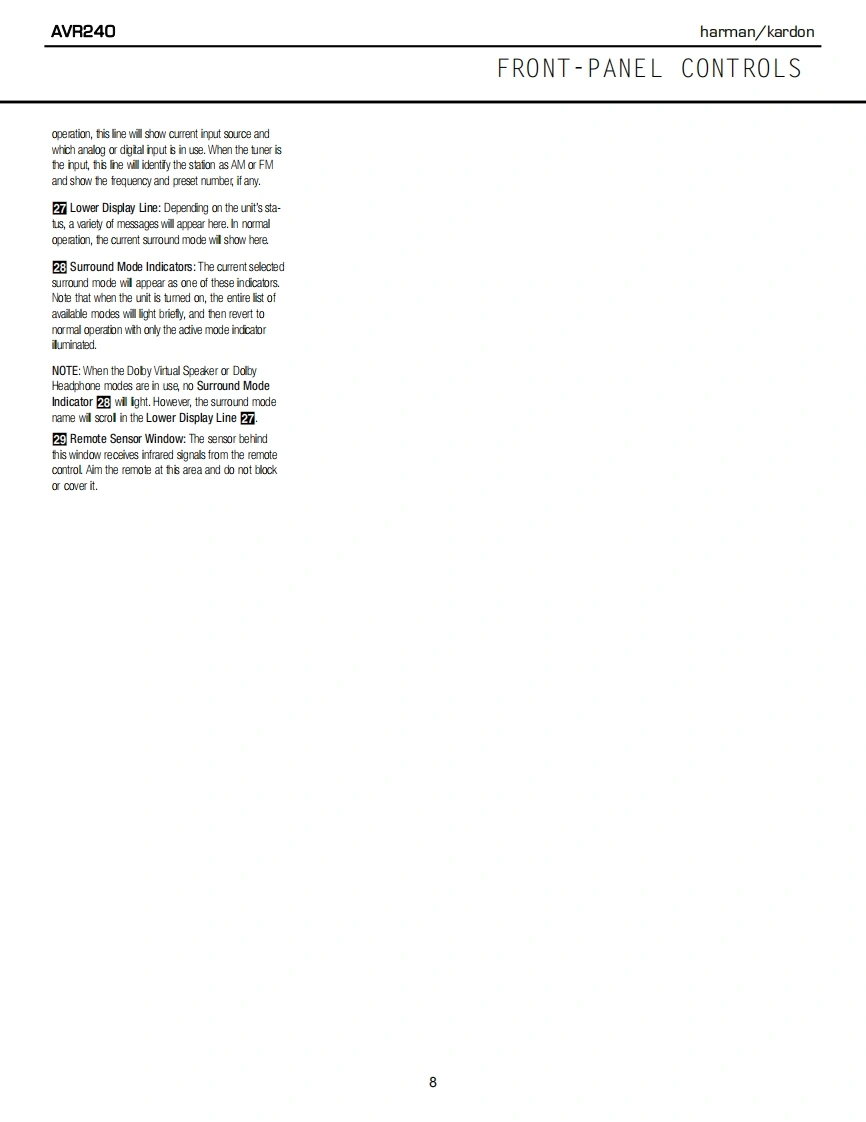 AVR240

harman/kardon

FRONT-PANEL CONTROLS

operation, this line will show current input source and which analog or digital input is in use. When the tuner is the input, this line will identify the station as AM or FM and show the frequency and preset number, if any.

27 Lower Display Line: Depending on the unit's status, a variety of messages will appear here. In normal operation, the current surround mode will show here.

28 Surround Mode Indicators: The current selected surround mode will appear as one of these indicators. Note that when the unit is turned on, the entire list of available modes will light briefly, and then revert to normal operation with only the active mode indicator illuminated.

NOTE: When the Dolby Virtual Speaker or Dolby Headphone modes are in use, no Surround Mode Indicator 28 will light. However, the surround mode name will scroll in the Lower Display Line 27.

29 Remote Sensor Window: The sensor behind this window receives infrared signals from the remote control. Aim the remote at this area and do not block or cover it.

8